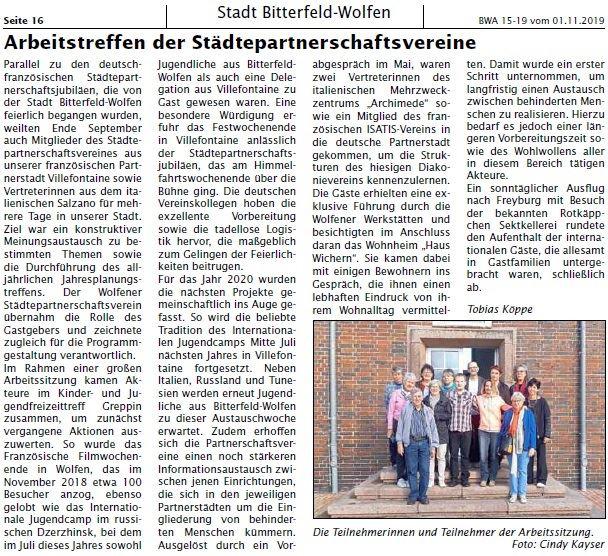 Seite 16

Stadt Bitterfeld-Wolfen

BWA 15-19 vom 01.11.2019

Arbeitstreffen der Städtepartnerschaftsvereine

Parallel zu den deutsch-französischen Städtepartnerschaftsjubiläen, die von der Stadt Bitterfeld-Wolfen feierlich begangen wurden, weilten Ende September auch Mitglieder des Städtepartnerschaftsvereines aus unserer französischen Partnerstadt Villefontaine sowie Vertreterinnen aus dem italienischen Salzano für mehrere Tage in unserer Stadt. Ziel war ein konstruktiver Meinungsaustausch zu bestimmten Themen sowie die Durchführung des alljährlichen Jahresplanungstreffens. Der Wolfener Städtepartnerschaftsverein übernahm die Rolle des Gastgebers und zeichnete zugleich für die Programmgestaltung verantwortlich.

Im Rahmen einer großen Arbeitssitzung kamen Akteure im Kinder- und Jugendfreizeittreff Greppin zusammen, um zunächst vergangene Aktionen auszuwerten. So wurde das Französische Filmwochenende in Wolfen, das im November 2018 etwa 100 Besucher anzog, ebenso gelobt wie das Internationale Jugendcamp im russischen Dzerzhinsk, bei dem im Juli dieses Jahres sowohl Jugendliche aus Bitterfeld-Wolfen als auch eine Delegation aus Villefontaine zu Gast gewesen waren. Eine besondere Würdigung erfuhr das Festwochenende in Villefontaine anlässlich der Städtepartnerschaftsjubiläen, das am Himmelfahrtswochenende über die Bühne ging. Die deutschen Vereinskollegen hoben die exzellente Vorbereitung sowie die tadellose Logistik hervor, die maßgeblich zum Gelingen der Feierlichkeiten beitrugen.

Für das Jahr 2020 wurden die nächsten Projekte gemeinschaftlich ins Auge gefasst. So wird die beliebte Tradition des Internationalen Jugendcamps Mitte Juli nächsten Jahres in Villefontaine fortgesetzt. Neben Italien, Russland und Tunesien werden erneut Jugendliche aus Bitterfeld-Wolfen zu dieser Austauschwoche erwartet. Zudem erhoffen sich die Partnerschaftsvereine einen noch stärkeren Informationsaustausch zwischen jenen Einrichtungen, die sich in den jeweiligen Partnerstädten um die Eingliederung von behinderten Menschen kümmern. Ausgelöst durch ein Vorabgespräch im Mai, waren zwei Vertreterinnen des italienischen Mehrzweckzentrums „Archimede" sowie ein Mitglied des französischen ISATIS-Vereins in die deutsche Partnerstadt gekommen, um die Strukturen des hiesigen Diakonievereins kennenzulernen. Die Gäste erhielten eine exklusive Führung durch die Wolfener Werkstätten und besichtigten im Anschluss daran das Wohnheim „Haus Wichern". Sie kamen dabei mit einigen Bewohnern ins Gespräch, die ihnen einen lebhaften Eindruck von ihrem Wohnalltag vermittelten. Damit wurde ein erster Schritt unternommen, um langfristig einen Austausch zwischen behinderten Menschen zu realisieren. Hierzu bedarf es jedoch einer längeren Vorbereitungszeit sowie des Wohlwollens aller in diesem Bereich tätigen Akteure.

Ein sonntäglicher Ausflug nach Freyburg mit Besuch der bekannten Rotkäppchen Sektkellerei rundete den Aufenthalt der internationalen Gäste, die allesamt in Gastfamilien untergebracht waren, schließlich ab.

Tobias Köppe

Die Teilnehmerinnen und Teilnehmer der Arbeitssitzung.
Foto: Cindy Kayser